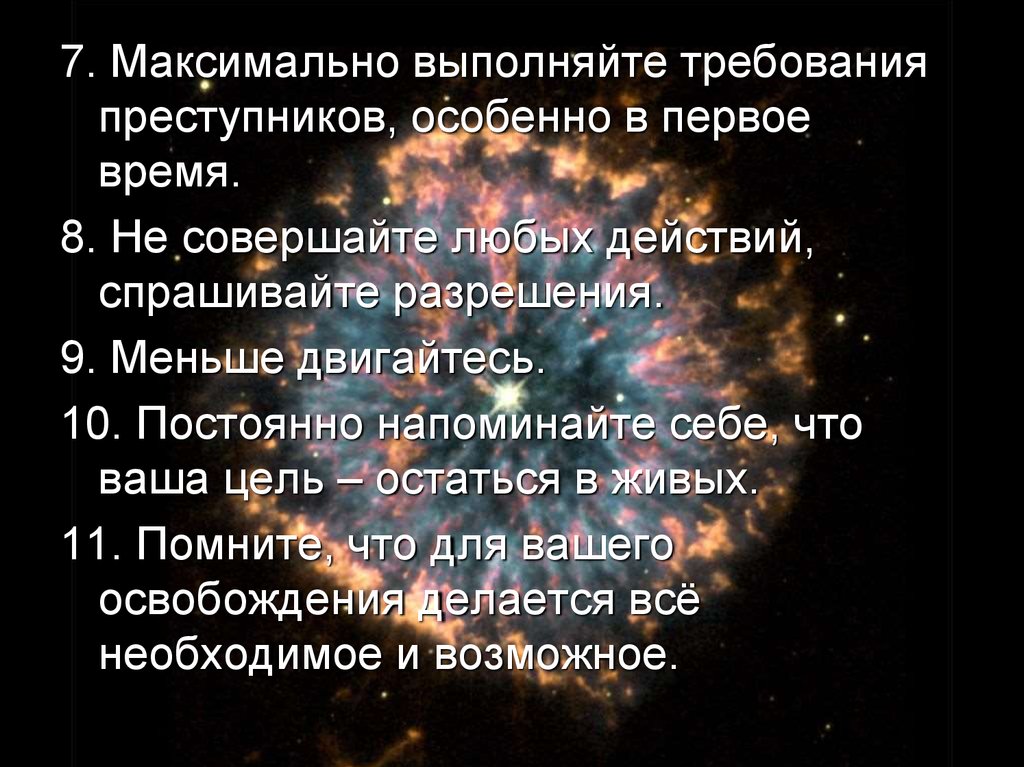 7. Максимально выполняйте требования преступников, особенно в первое время.

8. Не совершайте любых действий, спрашивайте разрешения.

9. Меньше двигайтесь.

10. Постоянно напоминайте себе, что ваша цель – остаться в живых.

11. Помните, что для вашего освобождения делается всё необходимое и возможное.